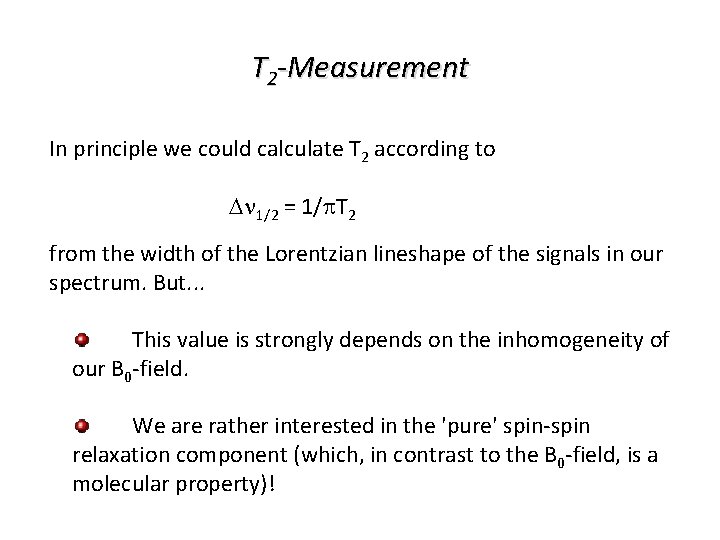 $T_2$-Measurement

In principle we could calculate $T_2$ according to

$\Delta\nu_{1/2} = 1/\pi T_2$

from the width of the Lorentzian lineshape of the signals in our spectrum. But...

This value is strongly depends on the inhomogeneity of our $B_0$-field.

We are rather interested in the 'pure' spin-spin relaxation component (which, in contrast to the $B_0$-field, is a molecular property)!